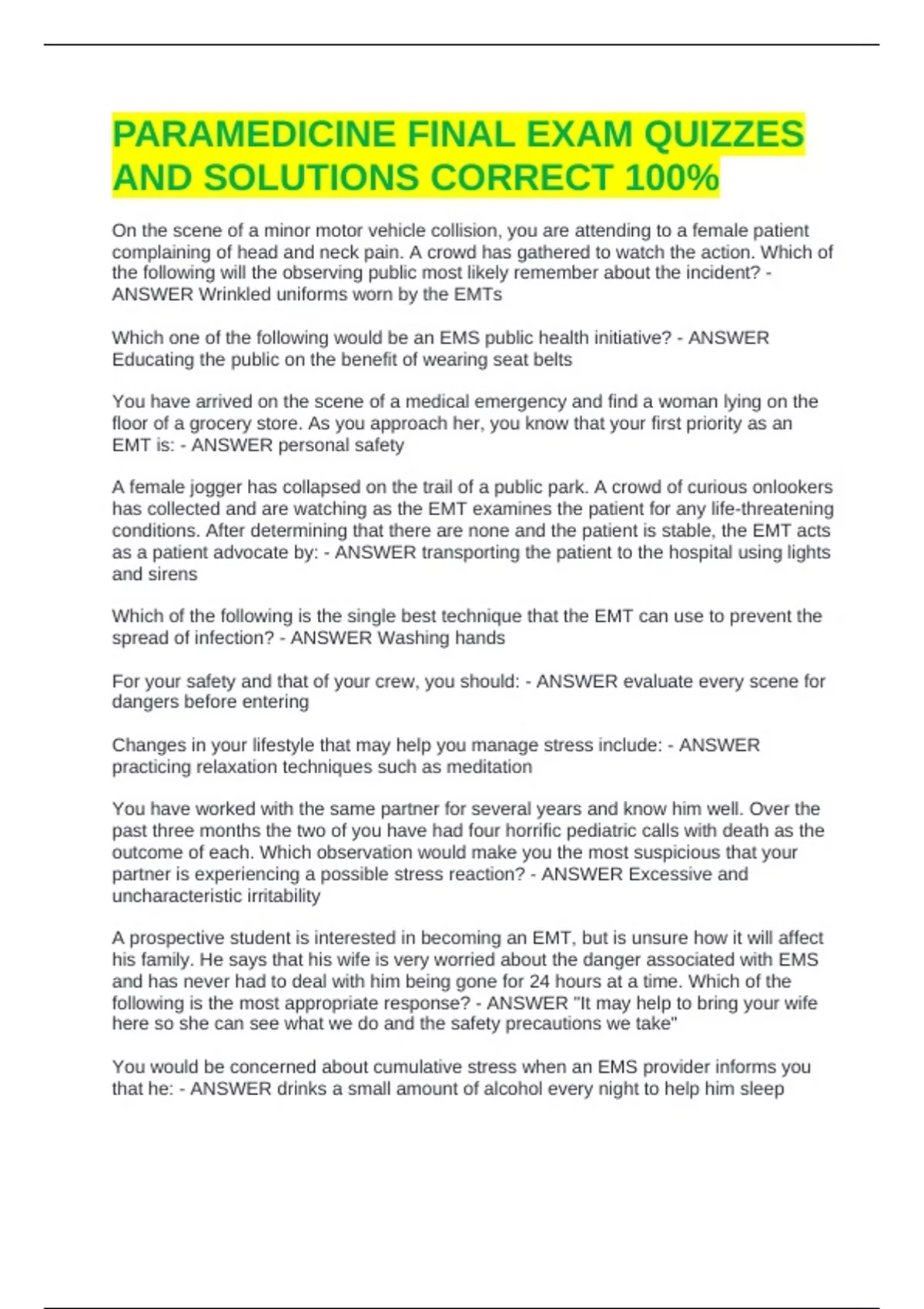 PARAMEDICINE FINAL EXAM QUIZZES AND SOLUTIONS CORRECT 100%

On the scene of a minor motor vehicle collision, you are attending to a female patient complaining of head and neck pain. A crowd has gathered to watch the action. Which of the following will the observing public most likely remember about the incident? - ANSWER Wrinkled uniforms worn by the EMTs

Which one of the following would be an EMS public health initiative? - ANSWER Educating the public on the benefit of wearing seat belts

You have arrived on the scene of a medical emergency and find a woman lying on the floor of a grocery store. As you approach her, you know that your first priority as an EMT is: - ANSWER personal safety

A female jogger has collapsed on the trail of a public park. A crowd of curious onlookers has collected and are watching as the EMT examines the patient for any life-threatening conditions. After determining that there are none and the patient is stable, the EMT acts as a patient advocate by: - ANSWER transporting the patient to the hospital using lights and sirens

Which of the following is the single best technique that the EMT can use to prevent the spread of infection? - ANSWER Washing hands

For your safety and that of your crew, you should: - ANSWER evaluate every scene for dangers before entering

Changes in your lifestyle that may help you manage stress include: - ANSWER practicing relaxation techniques such as meditation

You have worked with the same partner for several years and know him well. Over the past three months the two of you have had four horrific pediatric calls with death as the outcome of each. Which observation would make you the most suspicious that your partner is experiencing a possible stress reaction? - ANSWER Excessive and uncharacteristic irritability

A prospective student is interested in becoming an EMT, but is unsure how it will affect his family. He says that his wife is very worried about the danger associated with EMS and has never had to deal with him being gone for 24 hours at a time. Which of the following is the most appropriate response? - ANSWER "It may help to bring your wife here so she can see what we do and the safety precautions we take"

You would be concerned about cumulative stress when an EMS provider informs you that he: - ANSWER drinks a small amount of alcohol every night to help him sleep